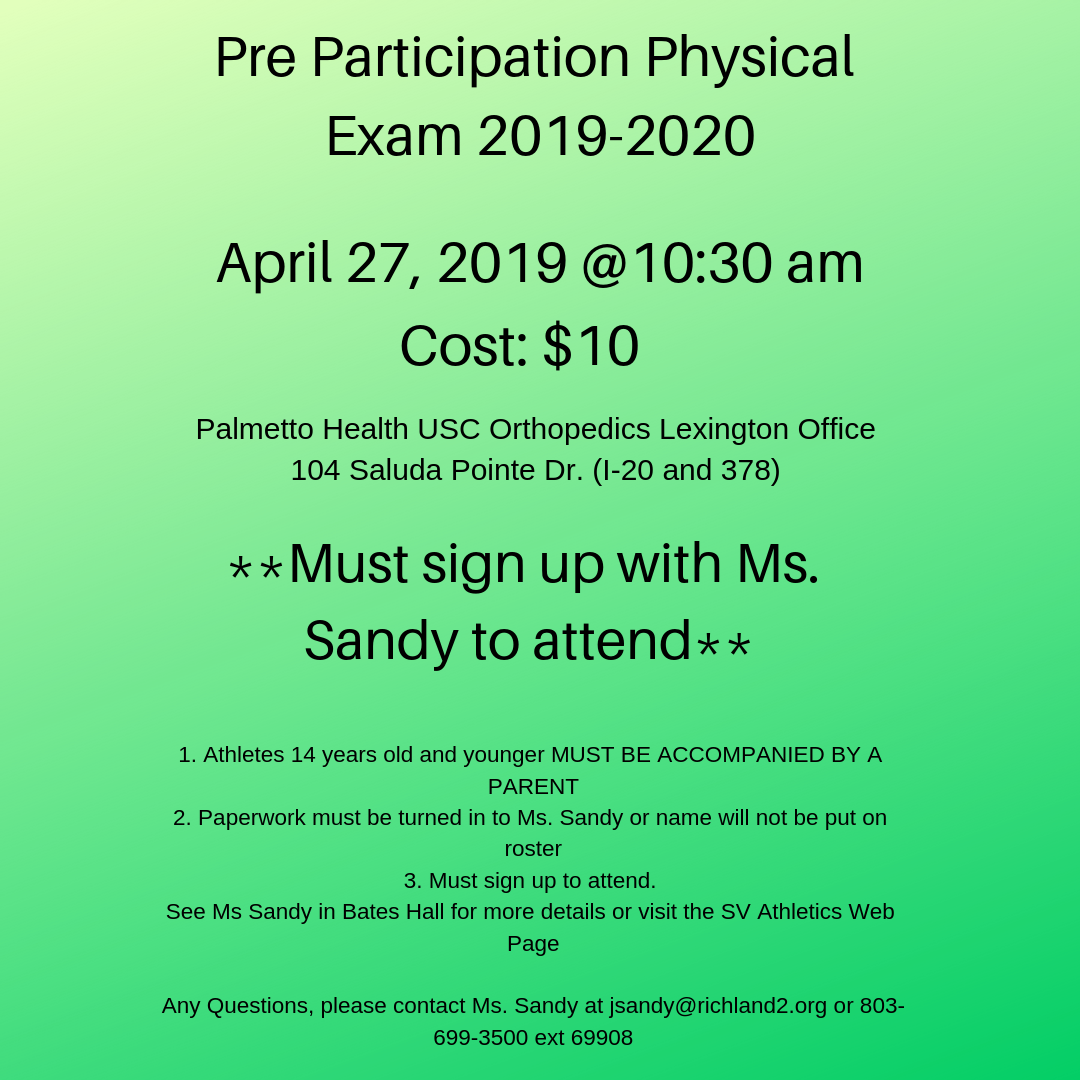 Pre Participation Physical Exam 2019-2020

April 27, 2019 @10:30 am
Cost: $10

Palmetto Health USC Orthopedics Lexington Office
104 Saluda Pointe Dr. (I-20 and 378)

**Must sign up with Ms. Sandy to attend**

1. Athletes 14 years old and younger MUST BE ACCOMPANIED BY A PARENT
2. Paperwork must be turned in to Ms. Sandy or name will not be put on roster
3. Must sign up to attend.
See Ms Sandy in Bates Hall for more details or visit the SV Athletics Web Page

Any Questions, please contact Ms. Sandy at jsandy@richland2.org or 803-699-3500 ext 69908